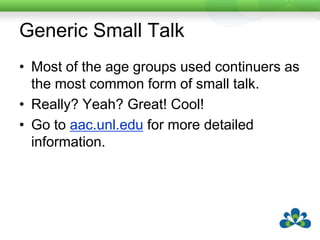 Generic Small Talk

• Most of the age groups used continuers as the most common form of small talk.
• Really? Yeah? Great! Cool!
• Go to aac.unl.edu for more detailed information.